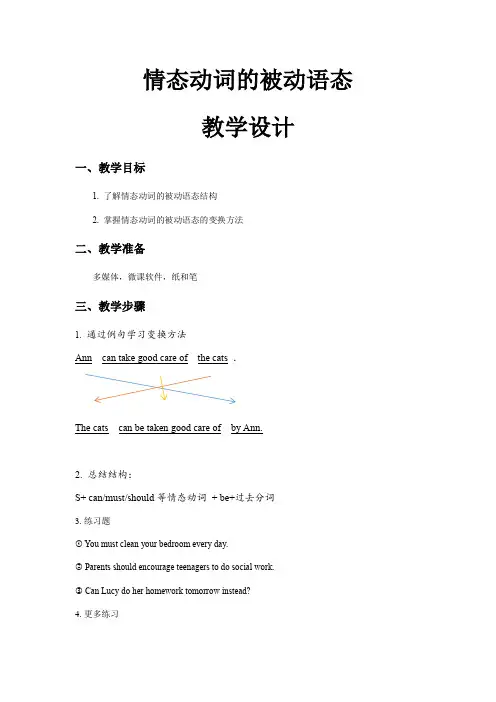 情态动词的被动语态

教学设计

一、教学目标

1. 了解情态动词的被动语态结构

2. 掌握情态动词的被动语态的变换方法

二、教学准备

多媒体，微课软件，纸和笔

三、教学步骤

1. 通过例句学习变换方法

Ann can take good care of the cats .

The cats can be taken good care of by Ann.

2. 总结结构：

S+ can/must/should 等情态动词 + be+过去分词

3. 练习题

① You must clean your bedroom every day.

② Parents should encourage teenagers to do social work.

③ Can Lucy do her homework tomorrow instead?

4. 更多练习